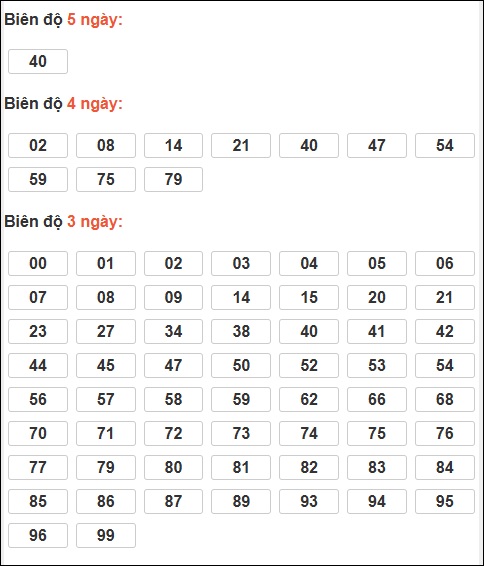 Biên độ 5 ngày:

40

Biên độ 4 ngày:

02 08 14 21 40 47 54
59 75 79

Biên độ 3 ngày:

00 01 02 03 04 05 06
07 08 09 14 15 20 21
23 27 34 38 40 41 42
44 45 47 50 52 53 54
56 57 58 59 62 66 68
70 71 72 73 74 75 76
77 79 80 81 82 83 84
85 86 87 89 93 94 95
96 99